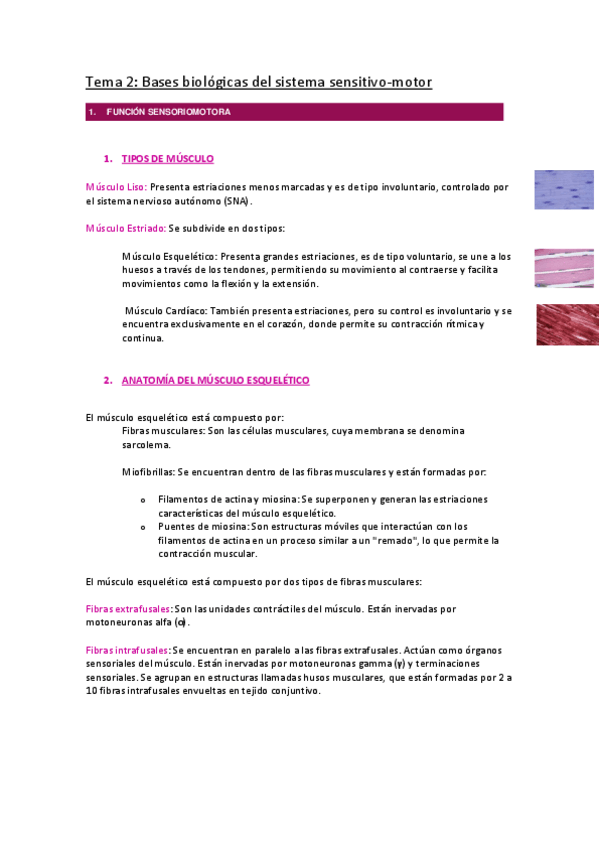 Tema 2: Bases biológicas del sistema sensitivo-motor

1. FUNCIÓN SENSORIOMOTORA

1. TIPOS DE MÚSCULO

Músculo Liso: Presenta estriaciones menos marcadas y es de tipo involuntario, controlado por el sistema nervioso autónomo (SNA).

Músculo Estriado: Se subdivide en dos tipos:

Músculo Esquelético: Presenta grandes estriaciones, es de tipo voluntario, se une a los huesos a través de los tendones, permitiendo su movimiento al contraerse y facilita movimientos como la flexión y la extensión.

Músculo Cardíaco: También presenta estriaciones, pero su control es involuntario y se encuentra exclusivamente en el corazón, donde permite su contracción rítmica y continua.

2. ANATOMÍA DEL MÚSCULO ESQUELÉTICO

El músculo esquelético está compuesto por:
Fibras musculares: Son las células musculares, cuya membrana se denomina sarcolema.

Miofibrillas: Se encuentran dentro de las fibras musculares y están formadas por:

o Filamentos de actina y miosina: Se superponen y generan las estriaciones características del músculo esquelético.
o Puentes de miosina: Son estructuras móviles que interactúan con los filamentos de actina en un proceso similar a un "remado", lo que permite la contracción muscular.

El músculo esquelético está compuesto por dos tipos de fibras musculares:

Fibras extrafusales: Son las unidades contráctiles del músculo. Están inervadas por motoneuronas alfa (α).

Fibras intrafusales: Se encuentran en paralelo a las fibras extrafusales. Actúan como órganos sensoriales del músculo. Están inervadas por motoneuronas gamma (γ) y terminaciones sensoriales. Se agrupan en estructuras llamadas husos musculares, que están formadas por 2 a 10 fibras intrafusales envueltas en tejido conjuntivo.